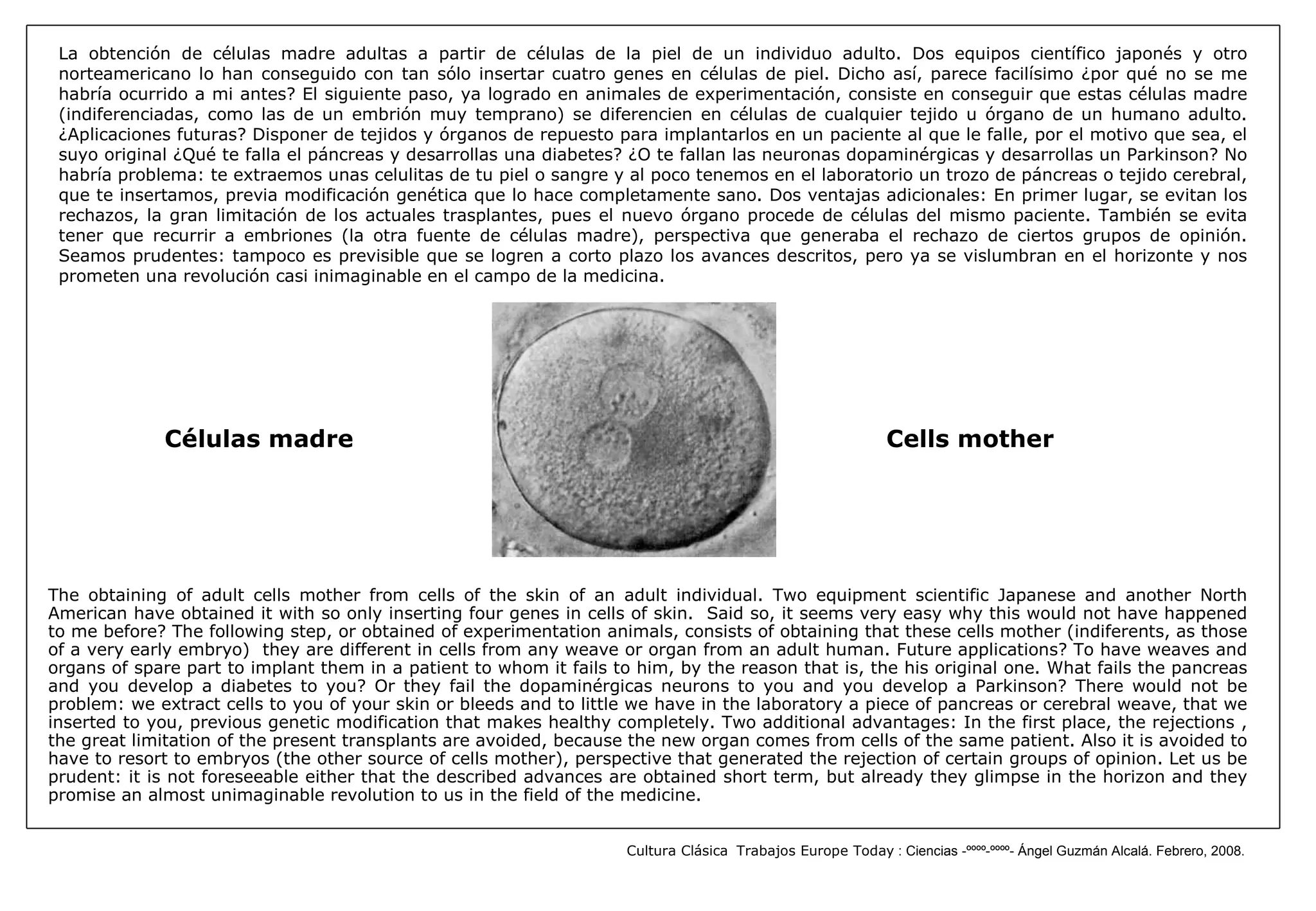 La obtención de células madre adultas a partir de células de la piel de un individuo adulto. Dos equipos científico japonés y otro norteamericano lo han conseguido con tan sólo insertar cuatro genes en células de piel. Dicho así, parece facilísimo ¿por qué no se me habría ocurrido a mi antes? El siguiente paso, ya logrado en animales de experimentación, consiste en conseguir que estas células madre (indiferenciadas, como las de un embrión muy temprano) se diferencien en células de cualquier tejido u órgano de un humano adulto. ¿Aplicaciones futuras? Disponer de tejidos y órganos de repuesto para implantarlos en un paciente al que le falle, por el motivo que sea, el suyo original ¿Qué te falla el páncreas y desarrollas una diabetes? ¿O te fallan las neuronas dopaminérgicas y desarrollas un Parkinson? No habría problema: te extraemos unas celulitas de tu piel o sangre y al poco tenemos en el laboratorio un trozo de páncreas o tejido cerebral, que te insertamos, previa modificación genética que lo hace completamente sano. Dos ventajas adicionales: En primer lugar, se evitan los rechazos, la gran limitación de los actuales trasplantes, pues el nuevo órgano procede de células del mismo paciente. También se evita tener que recurrir a embriones (la otra fuente de células madre), perspectiva que generaba el rechazo de ciertos grupos de opinión. Seamos prudentes: tampoco es previsible que se logren a corto plazo los avances descritos, pero ya se vislumbran en el horizonte y nos prometen una revolución casi inimaginable en el campo de la medicina.

Células madre

Cells mother

The obtaining of adult cells mother from cells of the skin of an adult individual. Two equipment scientific Japanese and another North American have obtained it with so only inserting four genes in cells of skin. Said so, it seems very easy why this would not have happened to me before? The following step, or obtained of experimentation animals, consists of obtaining that these cells mother (indiferents, as those of a very early embryo) they are different in cells from any weave or organ from an adult human. Future applications? To have weaves and organs of spare part to implant them in a patient to whom it fails to him, by the reason that is, the his original one. What fails the pancreas and you develop a diabetes to you? Or they fail the dopaminérgicas neurons to you and you develop a Parkinson? There would not be problem: we extract cells to you of your skin or bleeds and to little we have in the laboratory a piece of pancreas or cerebral weave, that we inserted to you, previous genetic modification that makes healthy completely. Two additional advantages: In the first place, the rejections , the great limitation of the present transplants are avoided, because the new organ comes from cells of the same patient. Also it is avoided to have to resort to embryos (the other source of cells mother), perspective that generated the rejection of certain groups of opinion. Let us be prudent: it is not foreseeable either that the described advances are obtained short term, but already they glimpse in the horizon and they promise an almost unimaginable revolution to us in the field of the medicine.

Cultura Clásica Trabajos Europe Today : Ciencias -ºººº-ºººº- Ángel Guzmán Alcalá. Febrero, 2008.